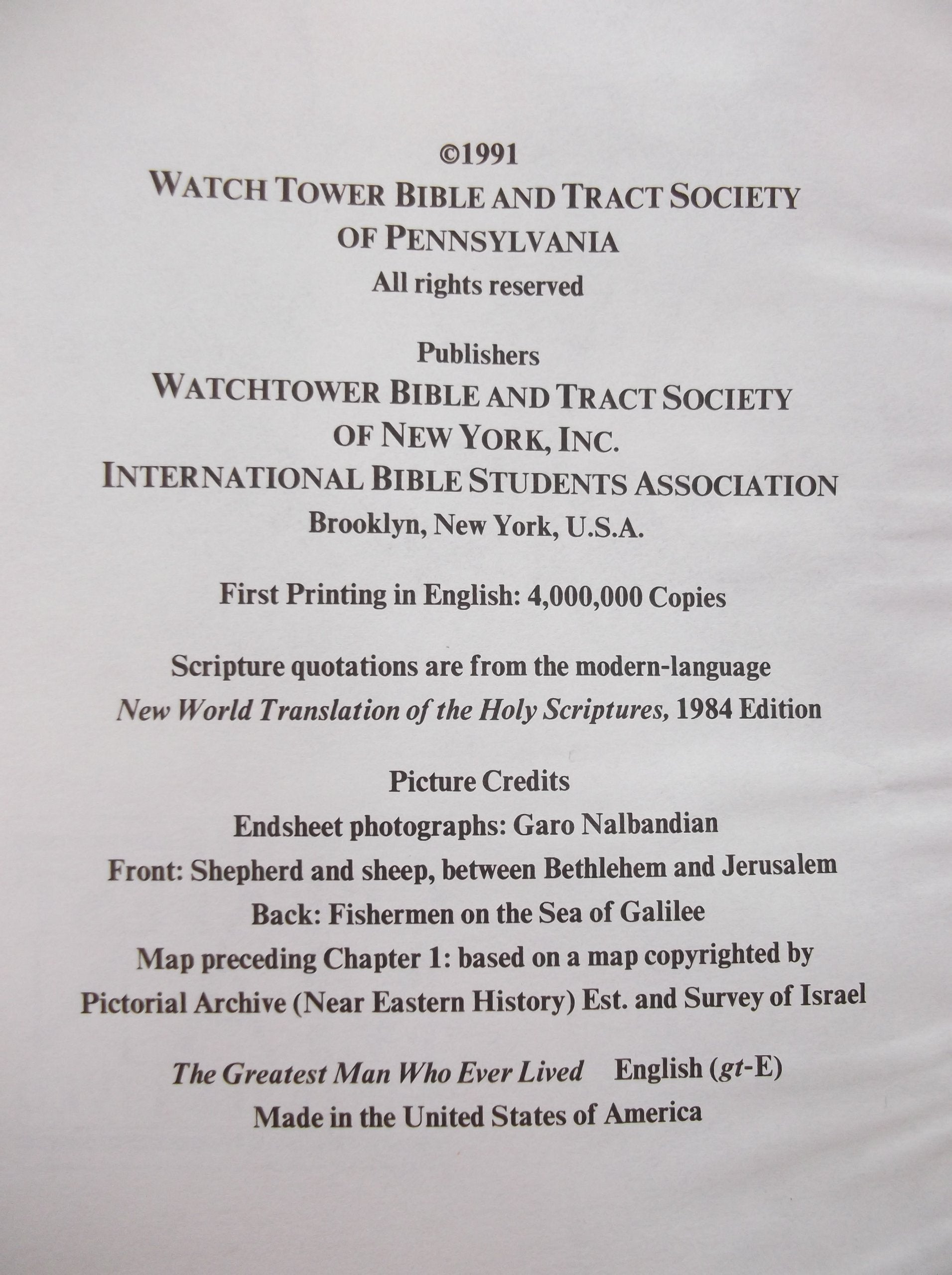 ©1991
WATCH TOWER BIBLE AND TRACT SOCIETY
OF PENNSYLVANIA
All rights reserved

Publishers
WATCHTOWER BIBLE AND TRACT SOCIETY
OF NEW YORK, INC.
INTERNATIONAL BIBLE STUDENTS ASSOCIATION
Brooklyn, New York, U.S.A.

First Printing in English: 4,000,000 Copies

Scripture quotations are from the modern-language
New World Translation of the Holy Scriptures, 1984 Edition

Picture Credits
Endsheet photographs: Garo Nalbandian
Front: Shepherd and sheep, between Bethlehem and Jerusalem
Back: Fishermen on the Sea of Galilee
Map preceding Chapter 1: based on a map copyrighted by
Pictorial Archive (Near Eastern History) Est. and Survey of Israel

The Greatest Man Who Ever Lived English (gt-E)
Made in the United States of America